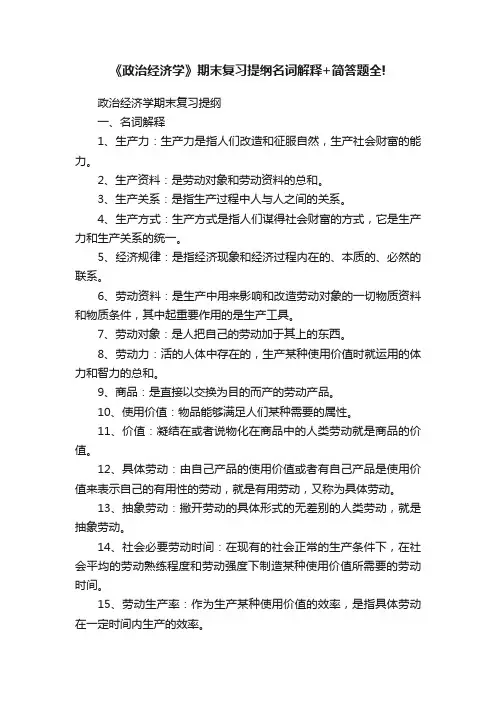 《政治经济学》期末复习提纲名词解释+简答题全!

政治经济学期末复习提纲

一、名词解释

1、生产力：生产力是指人们改造和征服自然，生产社会财富的能力。

2、生产资料：是劳动对象和劳动资料的总和。

3、生产关系：是指生产过程中人与人之间的关系。

4、生产方式：生产方式是指人们谋得社会财富的方式，它是生产力和生产关系的统一。

5、经济规律：是指经济现象和经济过程内在的、本质的、必然的联系。

6、劳动资料：是生产中用来影响和改造劳动对象的一切物质资料和物质条件，其中起重要作用的是生产工具。

7、劳动对象：是人把自己的劳动加于其上的东西。

8、劳动力：活的人体中存在的，生产某种使用价值时就运用的体力和智力的总和。

9、商品：是直接以交换为目的而产的劳动产品。

10、使用价值：物品能够满足人们某种需要的属性。

11、价值：凝结在或者说物化在商品中的人类劳动就是商品的价值。

12、具体劳动：由自己产品的使用价值或者有自己产品是使用价值来表示自己的有用性的劳动，就是有用劳动，又称为具体劳动。

13、抽象劳动：撇开劳动的具体形式的无差别的人类劳动，就是抽象劳动。

14、社会必要劳动时间：在现有的社会正常的生产条件下，在社会平均的劳动熟练程度和劳动强度下制造某种使用价值所需要的劳动时间。

15、劳动生产率：作为生产某种使用价值的效率，是指具体劳动在一定时间内生产的效率。